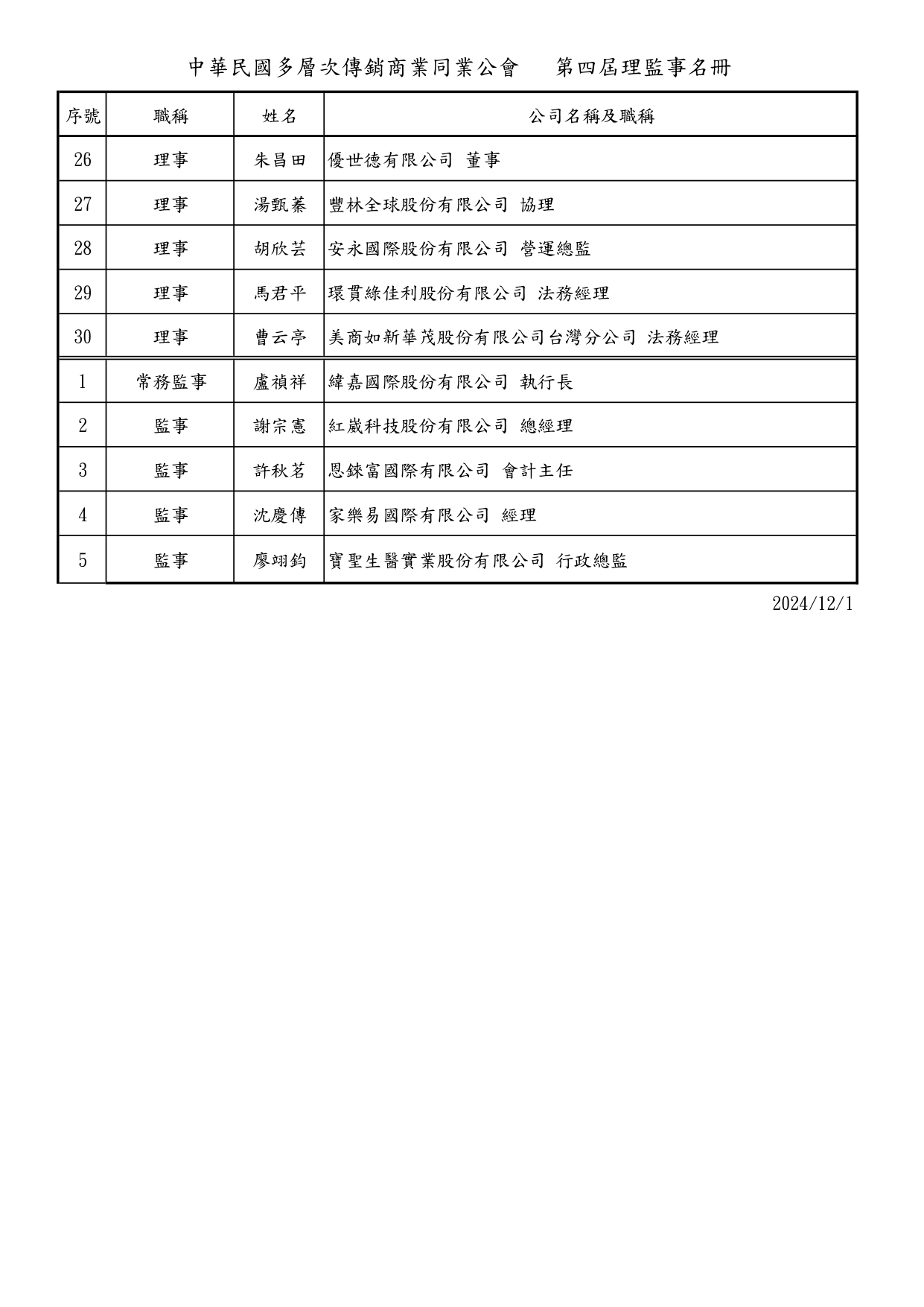 中華民國多層次傳銷商業同業公會　第四屆理監事名冊

| 序號 | 職稱 | 姓名 | 公司名稱及職稱 |
|---|---|---|---|
| 26 | 理事 | 朱昌田 | 優世德有限公司 董事 |
| 27 | 理事 | 湯甄蓁 | 豐林全球股份有限公司 協理 |
| 28 | 理事 | 胡欣芸 | 安永國際股份有限公司 營運總監 |
| 29 | 理事 | 馬君平 | 環貫綠佳利股份有限公司 法務經理 |
| 30 | 理事 | 曹云亭 | 美商如新華茂股份有限公司台灣分公司 法務經理 |
| 1 | 常務監事 | 盧禎祥 | 緯嘉國際股份有限公司 執行長 |
| 2 | 監事 | 謝宗憲 | 紅崴科技股份有限公司 總經理 |
| 3 | 監事 | 許秋茗 | 恩錸富國際有限公司 會計主任 |
| 4 | 監事 | 沈慶傳 | 家樂易國際有限公司 經理 |
| 5 | 監事 | 廖翊鈞 | 寶聖生醫實業股份有限公司 行政總監 |

2024/12/1